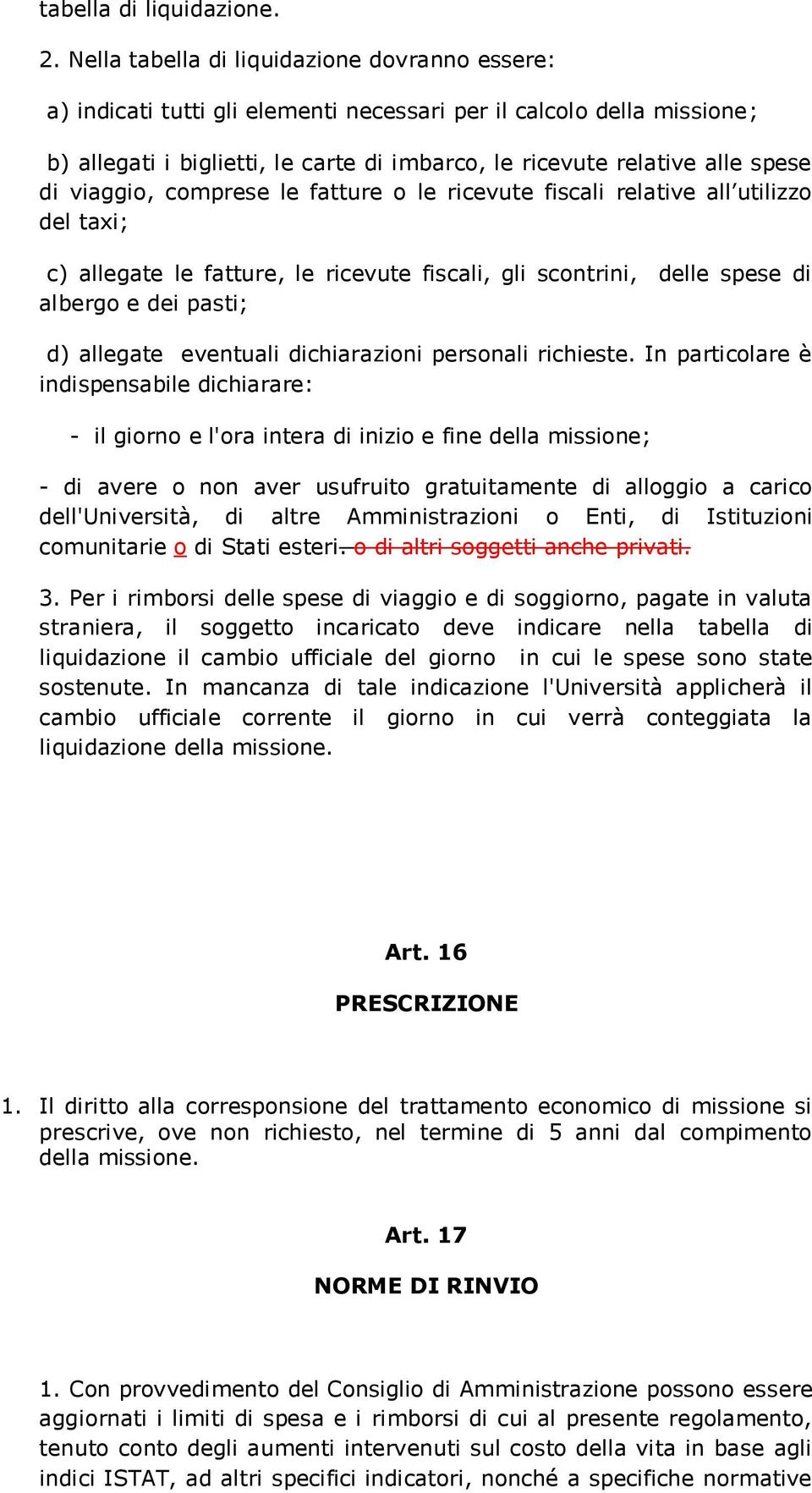 tabella di liquidazione.

2. Nella tabella di liquidazione dovranno essere:

a) indicati tutti gli elementi necessari per il calcolo della missione;

b) allegati i biglietti, le carte di imbarco, le ricevute relative alle spese di viaggio, comprese le fatture o le ricevute fiscali relative all'utilizzo del taxi;

c) allegate le fatture, le ricevute fiscali, gli scontrini, delle spese di albergo e dei pasti;

d) allegate eventuali dichiarazioni personali richieste. In particolare è indispensabile dichiarare:

- il giorno e l'ora intera di inizio e fine della missione;

- di avere o non aver usufruito gratuitamente di alloggio a carico dell'Università, di altre Amministrazioni o Enti, di Istituzioni comunitarie o di Stati esteri. o di altri soggetti anche privati.

3. Per i rimborsi delle spese di viaggio e di soggiorno, pagate in valuta straniera, il soggetto incaricato deve indicare nella tabella di liquidazione il cambio ufficiale del giorno in cui le spese sono state sostenute. In mancanza di tale indicazione l'Università applicherà il cambio ufficiale corrente il giorno in cui verrà conteggiata la liquidazione della missione.

Art. 16

PRESCRIZIONE

1. Il diritto alla corresponsione del trattamento economico di missione si prescrive, ove non richiesto, nel termine di 5 anni dal compimento della missione.

Art. 17

NORME DI RINVIO

1. Con provvedimento del Consiglio di Amministrazione possono essere aggiornati i limiti di spesa e i rimborsi di cui al presente regolamento, tenuto conto degli aumenti intervenuti sul costo della vita in base agli indici ISTAT, ad altri specifici indicatori, nonché a specifiche normative